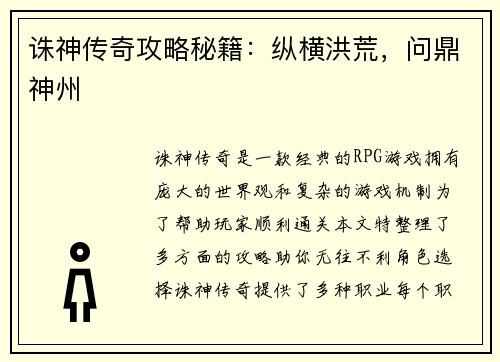 诛神传奇攻略秘籍：纵横洪荒，问鼎神州

诛神传奇是一款经典的RPG游戏拥有庞大的世界观和复杂的游戏机制为了帮助玩家顺利通关本文特整理了多方面的攻略助你无往不利角色选择诛神传奇提供了多种职业每个职